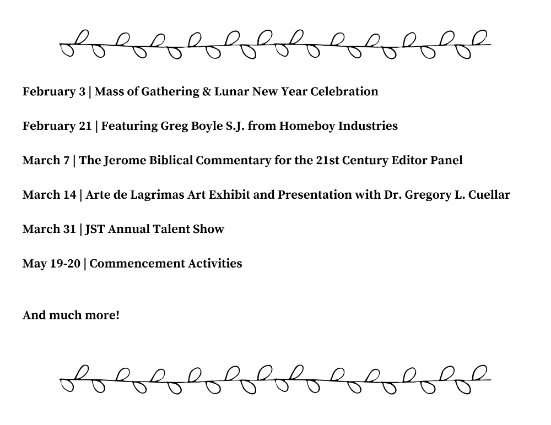 February 3 | Mass of Gathering & Lunar New Year Celebration

February 21 | Featuring Greg Boyle S.J. from Homeboy Industries

March 7 | The Jerome Biblical Commentary for the 21st Century Editor Panel

March 14 | Arte de Lagrimas Art Exhibit and Presentation with Dr. Gregory L. Cuellar

March 31 | JST Annual Talent Show

May 19-20 | Commencement Activities

And much more!